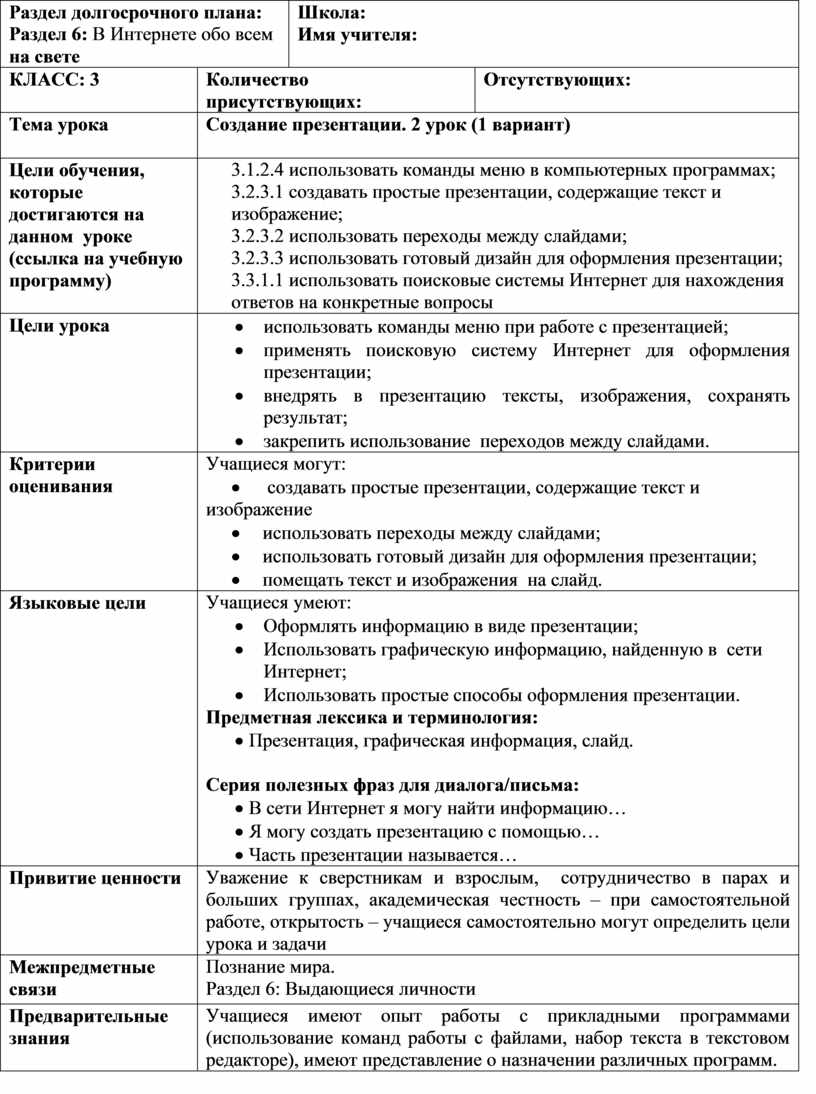 | Раздел долгосрочного плана: Раздел 6: В Интернете обо всем на свете | Школа: Имя учителя: | |
|---|---|---|
| КЛАСС: 3 | Количество присутствующих: | Отсутствующих: |
| Тема урока | Создание презентации. 2 урок (1 вариант) | |
| Цели обучения, которые достигаются на данном уроке (ссылка на учебную программу) | 3.1.2.4 использовать команды меню в компьютерных программах; 3.2.3.1 создавать простые презентации, содержащие текст и изображение; 3.2.3.2 использовать переходы между слайдами; 3.2.3.3 использовать готовый дизайн для оформления презентации; 3.3.1.1 использовать поисковые системы Интернет для нахождения ответов на конкретные вопросы | |
| Цели урока | • использовать команды меню при работе с презентацией; • применять поисковую систему Интернет для оформления презентации; • внедрять в презентацию тексты, изображения, сохранять результат; • закрепить использование переходов между слайдами. | |
| Критерии оценивания | Учащиеся могут: • создавать простые презентации, содержащие текст и изображение • использовать переходы между слайдами; • использовать готовый дизайн для оформления презентации; • помещать текст и изображения на слайд. | |
| Языковые цели | Учащиеся умеют: • Оформлять информацию в виде презентации; • Использовать графическую информацию, найденную в сети Интернет; • Использовать простые способы оформления презентации. Предметная лексика и терминология: • Презентация, графическая информация, слайд. Серия полезных фраз для диалога/письма: • В сети Интернет я могу найти информацию… • Я могу создать презентацию с помощью… • Часть презентации называется… | |
| Привитие ценности | Уважение к сверстникам и взрослым, сотрудничество в парах и больших группах, академическая честность – при самостоятельной работе, открытость – учащиеся самостоятельно могут определить цели урока и задачи | |
| Межпредметные связи | Познание мира. Раздел 6: Выдающиеся личности | |
| Предварительные знания | Учащиеся имеют опыт работы с прикладными программами (использование команд работы с файлами, набор текста в текстовом редакторе), имеют представление о назначении различных программ. | |